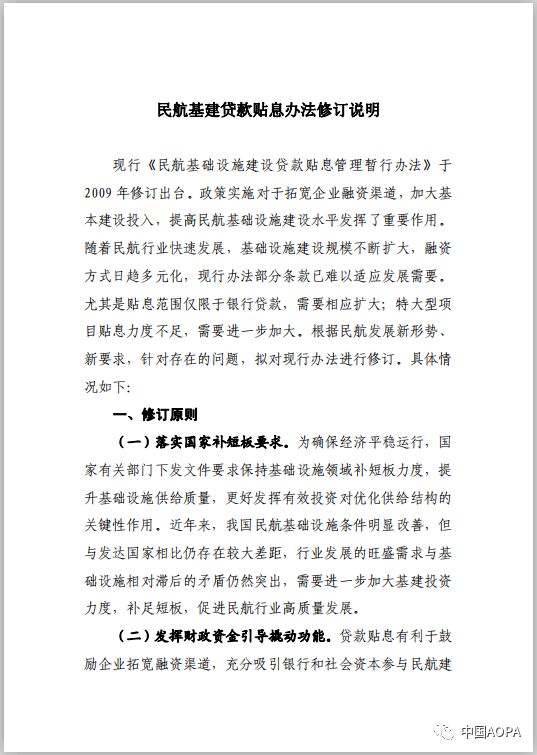 民航基建贷款贴息办法修订说明

现行《民航基础设施建设贷款贴息管理暂行办法》于2009年修订出台。政策实施对于拓宽企业融资渠道，加大基本建设投入，提高民航基础设施建设水平发挥了重要作用。随着民航行业快速发展，基础设施建设规模不断扩大，融资方式日趋多元化，现行办法部分条款已难以适应发展需要。尤其是贴息范围仅限于银行贷款，需要相应扩大；特大型项目贴息力度不足，需要进一步加大。根据民航发展新形势、新要求，针对存在的问题，拟对现行办法进行修订。具体情况如下:

一、修订原则

（一）落实国家补短板要求。为确保经济平稳运行，国家有关部门下发文件要求保持基础设施领域补短板力度，提升基础设施供给质量，更好发挥有效投资对优化供给结构的关键性作用。近年来，我国民航基础设施条件明显改善，但与发达国家相比仍存在较大差距，行业发展的旺盛需求与基础设施相对滞后的矛盾仍然突出，需要进一步加大基建投资力度，补足短板，促进民航行业高质量发展。

（二）发挥财政资金引导撬动功能。贷款贴息有利于鼓励企业拓宽融资渠道，充分吸引银行和社会资本参与民航建

中国AOPA